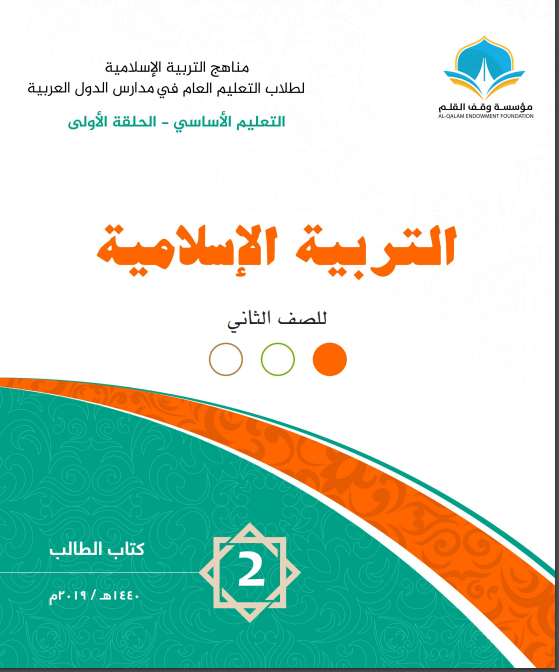 مؤسسة وقف القلم
AL-QALAM ENDOWMENT FOUNDATION

مناهج التربية الإسلامية
لطلاب التعليم العام في مدارس الدول العربية
التعليم الأساسي - الحلقة الأولى

التربية الإسلامية

للصف الثاني

كتاب الطالب

2

١٤٤٠هـ / ٢٠١٩م